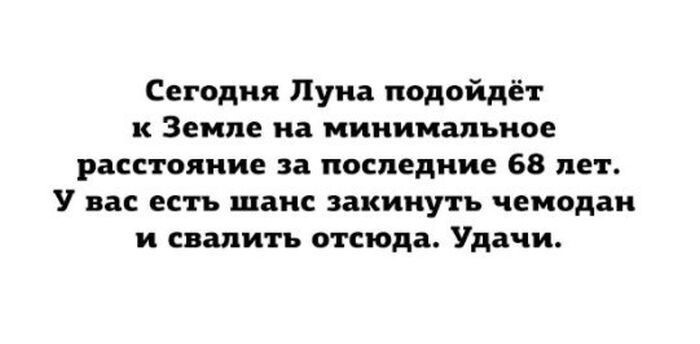 Сегодня Луна подойдёт к Земле на минимальное расстояние за последние 68 лет. У вас есть шанс закинуть чемодан и свалить отсюда. Удачи.